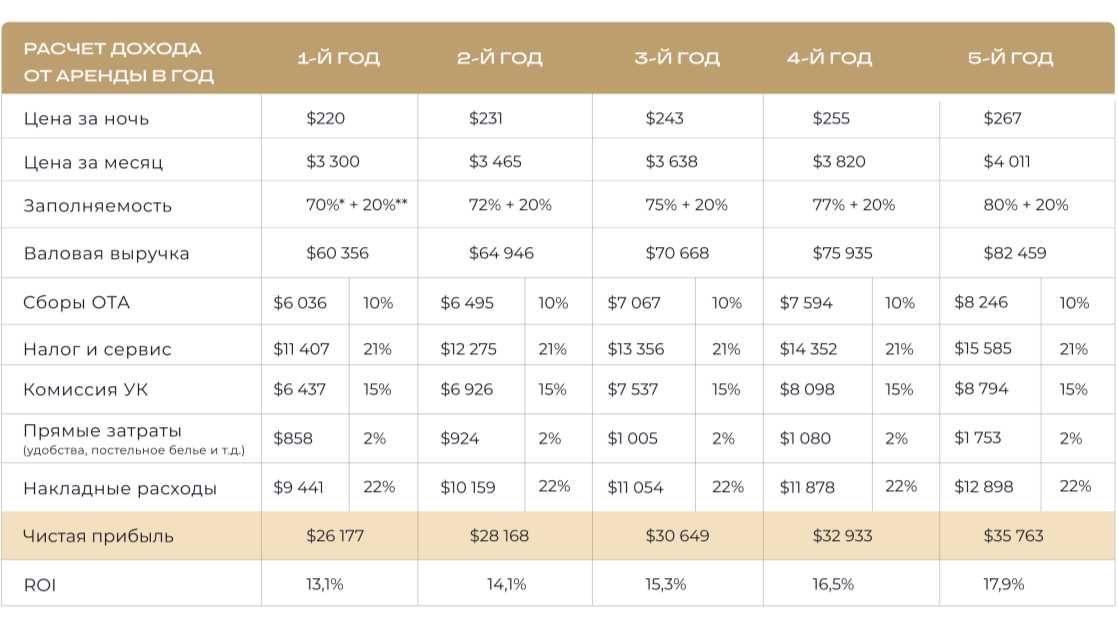 | РАСЧЕТ ДОХОДА ОТ АРЕНДЫ В ГОД | 1-Й ГОД | | 2-Й ГОД | | 3-Й ГОД | | 4-Й ГОД | | 5-Й ГОД | |
|---|---|---|---|---|---|---|---|---|---|---|
| Цена за ночь | $220 | | $231 | | $243 | | $255 | | $267 | |
| Цена за месяц | $3 300 | | $3 465 | | $3 638 | | $3 820 | | $4 011 | |
| Заполняемость | 70%* + 20%** | | 72% + 20% | | 75% + 20% | | 77% + 20% | | 80% + 20% | |
| Валовая выручка | $60 356 | | $64 946 | | $70 668 | | $75 935 | | $82 459 | |
| Сборы ОТА | $6 036 | 10% | $6 495 | 10% | $7 067 | 10% | $7 594 | 10% | $8 246 | 10% |
| Налог и сервис | $11 407 | 21% | $12 275 | 21% | $13 356 | 21% | $14 352 | 21% | $15 585 | 21% |
| Комиссия УК | $6 437 | 15% | $6 926 | 15% | $7 537 | 15% | $8 098 | 15% | $8 794 | 15% |
| Прямые затраты (удобства, постельное белье и т.д.) | $858 | 2% | $924 | 2% | $1 005 | 2% | $1 080 | 2% | $1 753 | 2% |
| Накладные расходы | $9 441 | 22% | $10 159 | 22% | $11 054 | 22% | $11 878 | 22% | $12 898 | 22% |
| Чистая прибыль | $26 177 | | $28 168 | | $30 649 | | $32 933 | | $35 763 | |
| ROI | 13,1% | | 14,1% | | 15,3% | | 16,5% | | 17,9% | |